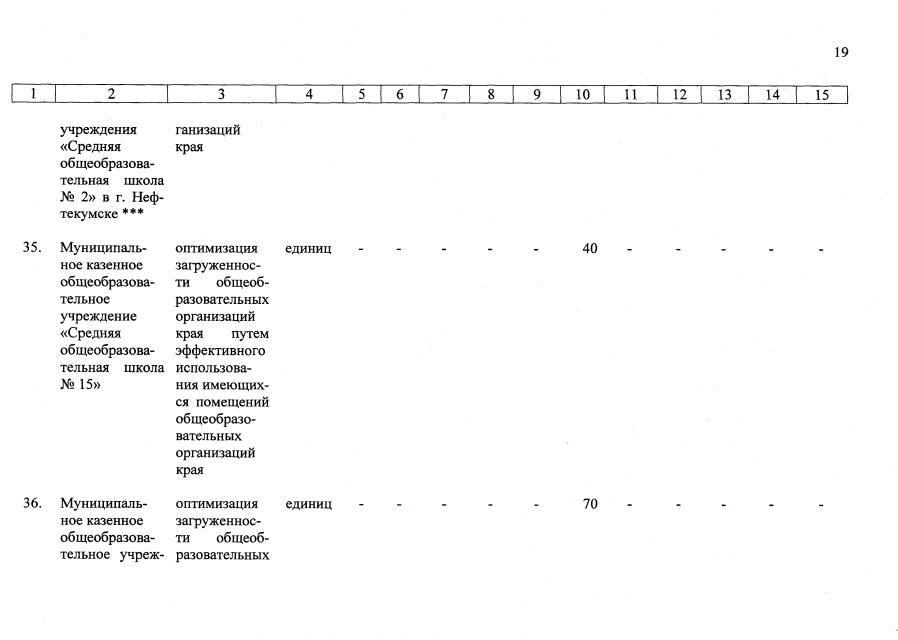 19

| 1 | 2 | 3 | 4 | 5 | 6 | 7 | 8 | 9 | 10 | 11 | 12 | 13 | 14 | 15 |
|---|---|---|---|---|---|---|---|---|---|---|---|---|---|---|
| | учреждения «Средняя общеобразовательная школа № 2» в г. Нефтекумске *** | ганизаций края | | | | | | | | | | | | |
| 35. | Муниципальное казенное общеобразовательное учреждение «Средняя общеобразовательная школа № 15» | оптимизация загруженности общеобразовательных организаций края путем эффективного использования имеющихся помещений общеобразовательных организаций края | единиц | - | - | - | - | - | 40 | - | - | - | - | - |
| 36. | Муниципальное казенное общеобразовательное учреж- | оптимизация загруженности общеобразовательных | единиц | - | - | - | - | - | 70 | - | - | - | - | - |